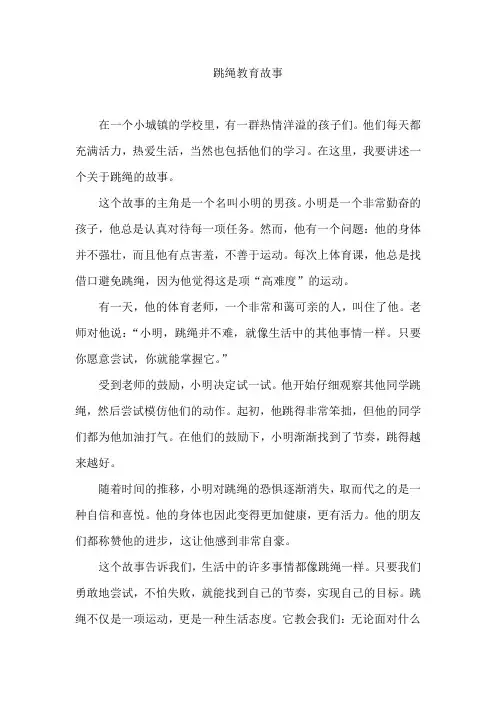 跳绳教育故事

在一个小城镇的学校里，有一群热情洋溢的孩子们。他们每天都充满活力，热爱生活，当然也包括他们的学习。在这里，我要讲述一个关于跳绳的故事。

这个故事的主角是一个名叫小明的男孩。小明是一个非常勤奋的孩子，他总是认真对待每一项任务。然而，他有一个问题：他的身体并不强壮，而且他有点害羞，不善于运动。每次上体育课，他总是找借口避免跳绳，因为他觉得这是项“高难度”的运动。

有一天，他的体育老师，一个非常和蔼可亲的人，叫住了他。老师对他说：“小明，跳绳并不难，就像生活中的其他事情一样。只要你愿意尝试，你就能掌握它。”

受到老师的鼓励，小明决定试一试。他开始仔细观察其他同学跳绳，然后尝试模仿他们的动作。起初，他跳得非常笨拙，但他的同学们都为他加油打气。在他们的鼓励下，小明渐渐找到了节奏，跳得越来越好。

随着时间的推移，小明对跳绳的恐惧逐渐消失，取而代之的是一种自信和喜悦。他的身体也因此变得更加健康，更有活力。他的朋友们都称赞他的进步，这让他感到非常自豪。

这个故事告诉我们，生活中的许多事情都像跳绳一样。只要我们勇敢地尝试，不怕失败，就能找到自己的节奏，实现自己的目标。跳绳不仅是一项运动，更是一种生活态度。它教会我们：无论面对什么